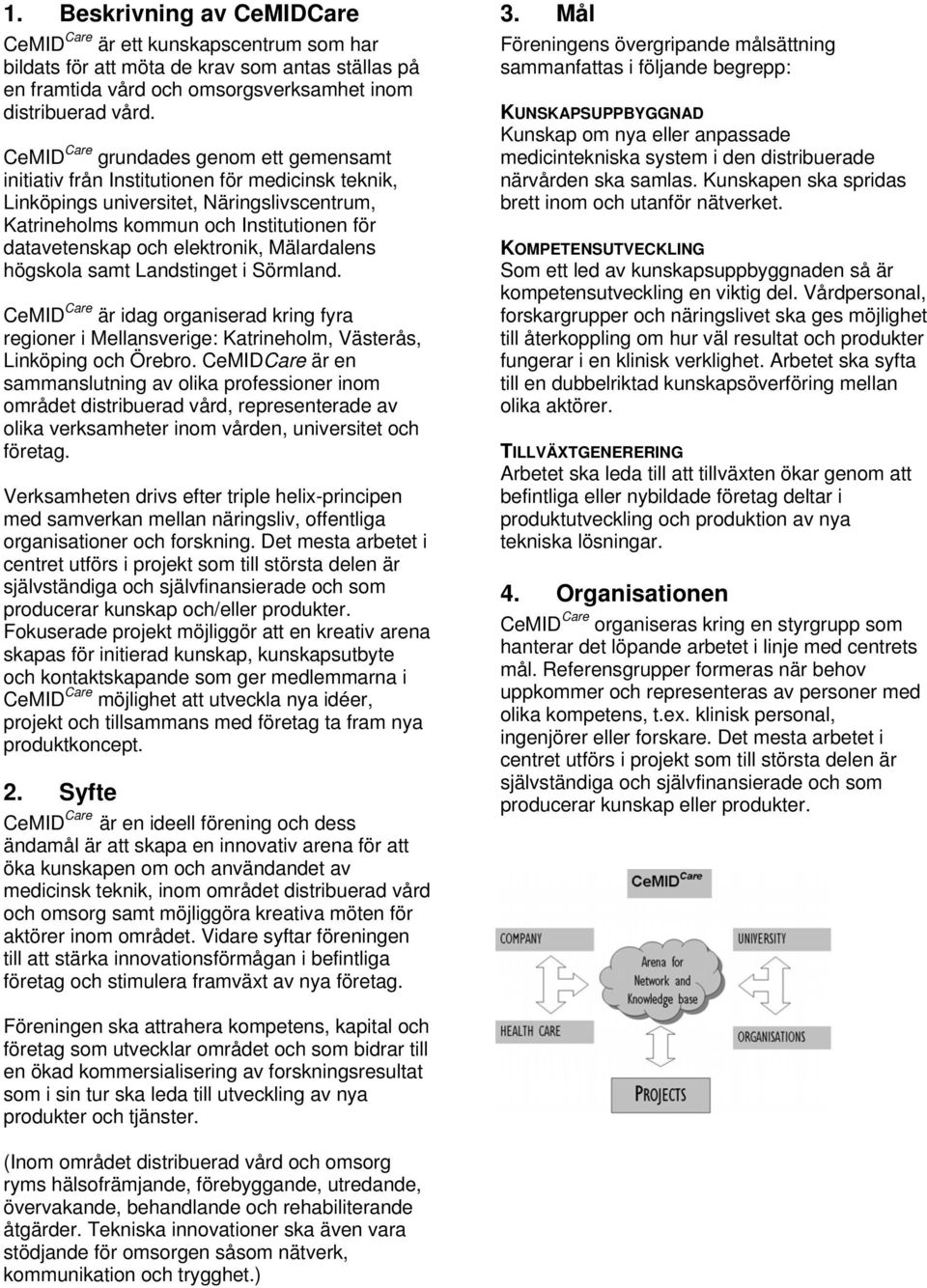 1. Beskrivning av CeMIDCare

CeMID$^{Care}$ är ett kunskapscentrum som har bildats för att möta de krav som antas ställas på en framtida vård och omsorgsverksamhet inom distribuerad vård.

CeMID$^{Care}$ grundades genom ett gemensamt initiativ från Institutionen för medicinsk teknik, Linköpings universitet, Näringslivscentrum, Katrineholms kommun och Institutionen för datavetenskap och elektronik, Mälardalens högskola samt Landstinget i Sörmland.

CeMID$^{Care}$ är idag organiserad kring fyra regioner i Mellansverige: Katrineholm, Västerås, Linköping och Örebro. CeMIDCare är en sammanslutning av olika professioner inom området distribuerad vård, representerade av olika verksamheter inom vården, universitet och företag.

Verksamheten drivs efter triple helix-principen med samverkan mellan näringsliv, offentliga organisationer och forskning. Det mesta arbetet i centret utförs i projekt som till största delen är självständiga och självfinansierade och som producerar kunskap och/eller produkter. Fokuserade projekt möjliggör att en kreativ arena skapas för initierad kunskap, kunskapsutbyte och kontaktskapande som ger medlemmarna i CeMID$^{Care}$ möjlighet att utveckla nya idéer, projekt och tillsammans med företag ta fram nya produktkoncept.

2. Syfte

CeMID$^{Care}$ är en ideell förening och dess ändamål är att skapa en innovativ arena för att öka kunskapen om och användandet av medicinsk teknik, inom området distribuerad vård och omsorg samt möjliggöra kreativa möten för aktörer inom området. Vidare syftar föreningen till att stärka innovationsförmågan i befintliga företag och stimulera framväxt av nya företag.

Föreningen ska attrahera kompetens, kapital och företag som utvecklar området och som bidrar till en ökad kommersialisering av forskningsresultat som i sin tur ska leda till utveckling av nya produkter och tjänster.

(Inom området distribuerad vård och omsorg ryms hälsofrämjande, förebyggande, utredande, övervakande, behandlande och rehabiliterande åtgärder. Tekniska innovationer ska även vara stödjande för omsorgen såsom nätverk, kommunikation och trygghet.)

3. Mål

Föreningens övergripande målsättning sammanfattas i följande begrepp:

KUNSKAPSUPPBYGGNAD
Kunskap om nya eller anpassade medicintekniska system i den distribuerade närvården ska samlas. Kunskapen ska spridas brett inom och utanför nätverket.

KOMPETENSUTVECKLING
Som ett led av kunskapsuppbyggnaden så är kompetensutveckling en viktig del. Vårdpersonal, forskargrupper och näringslivet ska ges möjlighet till återkoppling om hur väl resultat och produkter fungerar i en klinisk verklighet. Arbetet ska syfta till en dubbelriktad kunskapsöverföring mellan olika aktörer.

TILLVÄXTGENERERING
Arbetet ska leda till att tillväxten ökar genom att befintliga eller nybildade företag deltar i produktutveckling och produktion av nya tekniska lösningar.

4. Organisationen

CeMID$^{Care}$ organiseras kring en styrgrupp som hanterar det löpande arbetet i linje med centrets mål. Referensgrupper formeras när behov uppkommer och representeras av personer med olika kompetens, t.ex. klinisk personal, ingenjörer eller forskare. Det mesta arbetet i centret utförs i projekt som till största delen är självständiga och självfinansierade och som producerar kunskap eller produkter.

CeMID$^{Care}$
COMPANY
UNIVERSITY
Arena for Network and Knowledge base
HEALTH CARE
ORGANISATIONS
PROJECTS